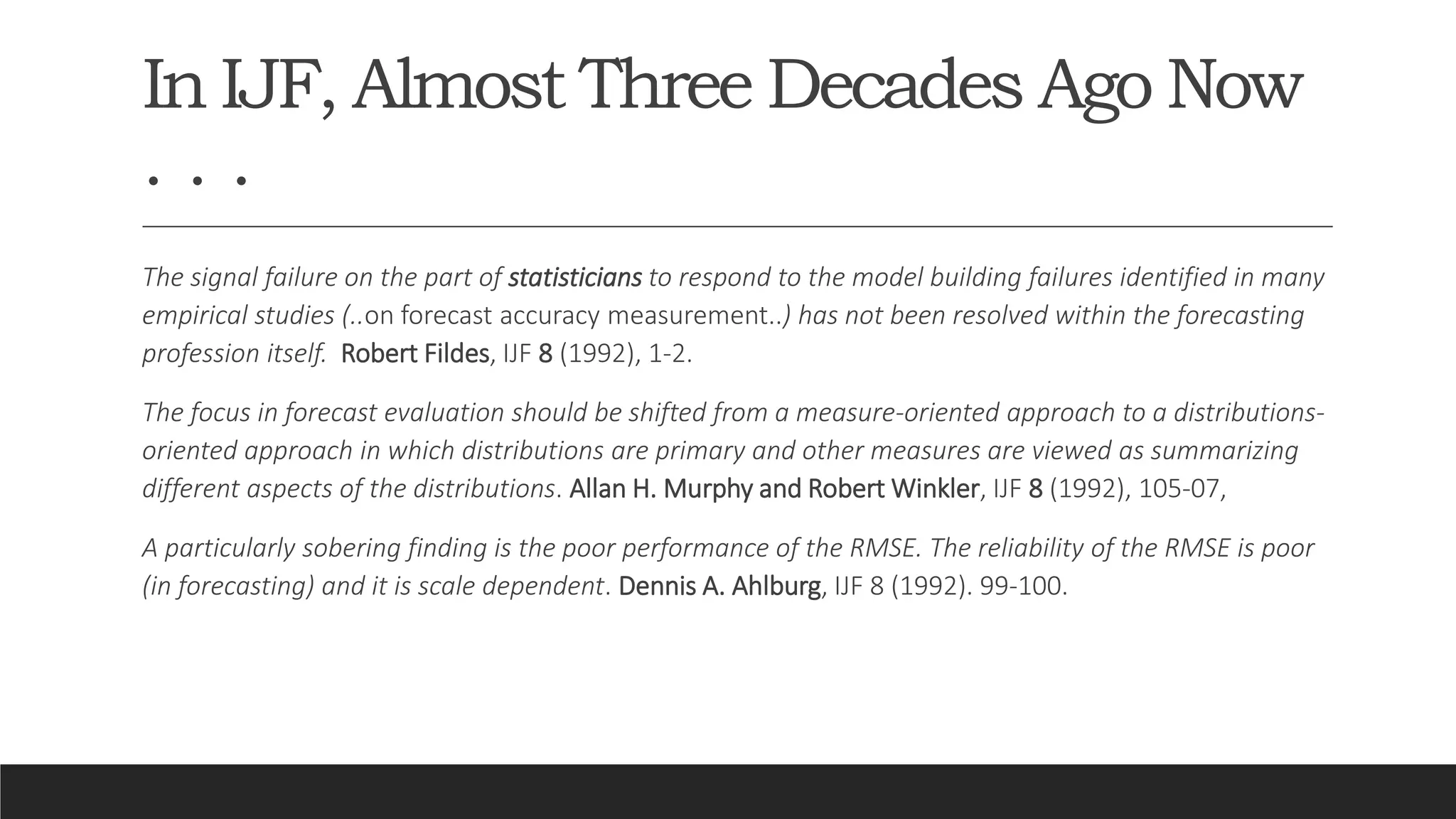 In IJF, Almost Three Decades Ago Now . . .

The signal failure on the part of statisticians to respond to the model building failures identified in many empirical studies (..on forecast accuracy measurement..) has not been resolved within the forecasting profession itself. Robert Fildes, IJF 8 (1992), 1-2.

The focus in forecast evaluation should be shifted from a measure-oriented approach to a distributions-oriented approach in which distributions are primary and other measures are viewed as summarizing different aspects of the distributions. Allan H. Murphy and Robert Winkler, IJF 8 (1992), 105-07,

A particularly sobering finding is the poor performance of the RMSE. The reliability of the RMSE is poor (in forecasting) and it is scale dependent. Dennis A. Ahlburg, IJF 8 (1992). 99-100.